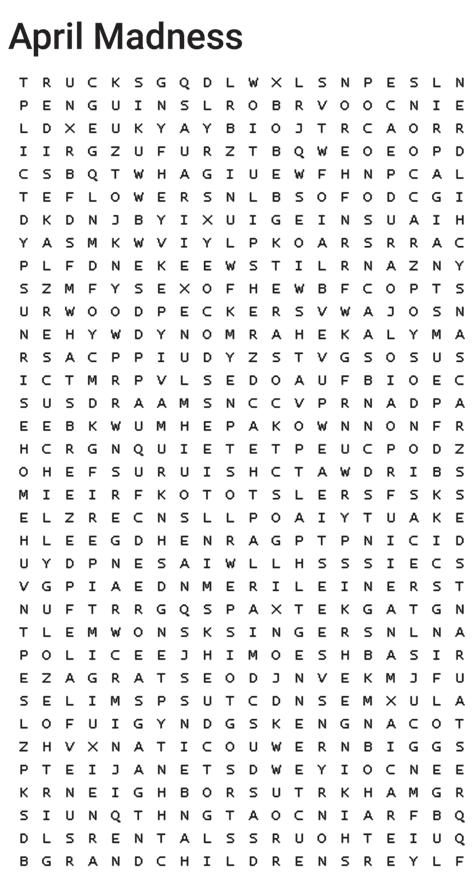 April Madness

T R U C K S G Q D L W X L S N P E S L N
P E N G U I N S L R O B R V O O C N I E
L D X E U K Y A Y B I O J T R C A O R R
I I R G Z U F U R Z T B Q W E O E O P D
C S B Q T W H A G I U E W F H N P C A L
T E F L O W E R S N L B S O F O D C G I
D K D N J B Y I X U I G E I N S U A I H
Y A S M K W V I Y L P K O A R S R R A C
P L F D N E K E E W S T I L R N A Z N Y
S Z M F Y S E X O F H E W B F C O P T S
U R W O O D P E C K E R S V W A J O S N
N E H Y W D Y N O M R A H E K A L Y M A
R S A C P P I U D Y Z S T V G S O S U S
I C T M R P V L S E D O A U F B I O E C
S U S D R A A M S N C C V P R N A D P A
E E B K W U M H E P A K O W N N O N F R
H C R G N Q U I E T E T P E U C P O D Z
O H E F S U R U I S H C T A W D R I B S
M I E I R F K O T O T S L E R S F S K S
E L Z R E C N S L L P O A I Y T U A K E
H L E E G D H E N R A G P T P N I C I D
U Y D P N E S A I W L L H S S S I E C S
V G P I A E D N M E R I L E I N E R S T
N U F T R R G Q S P A X T E K G A T G N
T L E M W O N S K S I N G E R S N L N A
P O L I C E E J H I M O E S H B A S I R
E Z A G R A T S E O D J N V E K M J F U
S E L I M S P S U T C D N S E M X U L A
L O F U I G Y N D G S K E N G N A C O T
Z H V X N A T I C O U W E R N B I G G S
P T E I J A N E T S D W E Y I O C N E E
K R N E I G H B O R S U T R K H A M G R
S I U N Q T H N G T A O C N I A R F B Q
D L S R E N T A L S S R U O H T E I U Q
B G R A N D C H I L D R E N S R E Y L F